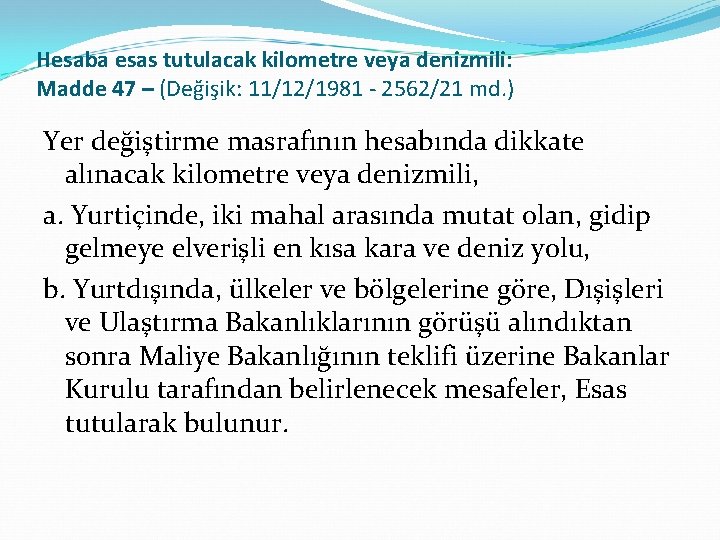 Hesaba esas tutulacak kilometre veya denizmili:
Madde 47 – (Değişik: 11/12/1981 - 2562/21 md.)

Yer değiştirme masrafının hesabında dikkate alınacak kilometre veya denizmili,

a. Yurtiçinde, iki mahal arasında mutat olan, gidip gelmeye elverişli en kısa kara ve deniz yolu,

b. Yurtdışında, ülkeler ve bölgelerine göre, Dışişleri ve Ulaştırma Bakanlıklarının görüşü alındıktan sonra Maliye Bakanlığının teklifi üzerine Bakanlar Kurulu tarafından belirlenecek mesafeler, Esas tutularak bulunur.